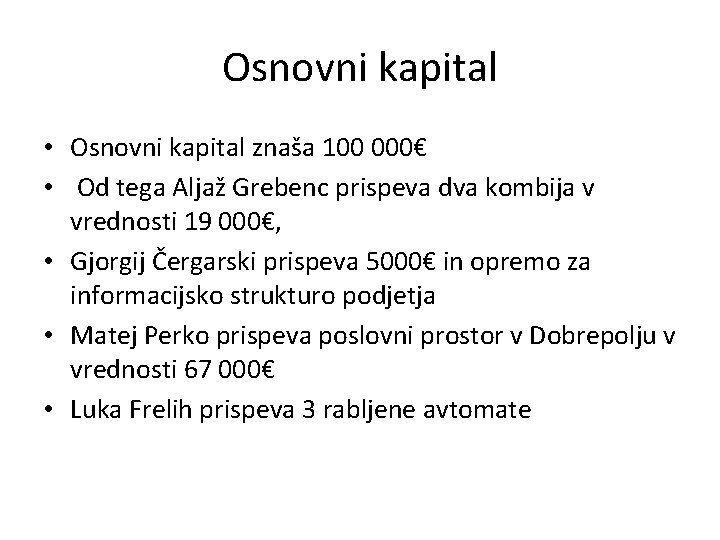 Osnovni kapital

• Osnovni kapital znaša 100 000€
• Od tega Aljaž Grebenc prispeva dva kombija v vrednosti 19 000€,
• Gjorgij Čergarski prispeva 5000€ in opremo za informacijsko strukturo podjetja
• Matej Perko prispeva poslovni prostor v Dobrepolju v vrednosti 67 000€
• Luka Frelih prispeva 3 rabljene avtomate